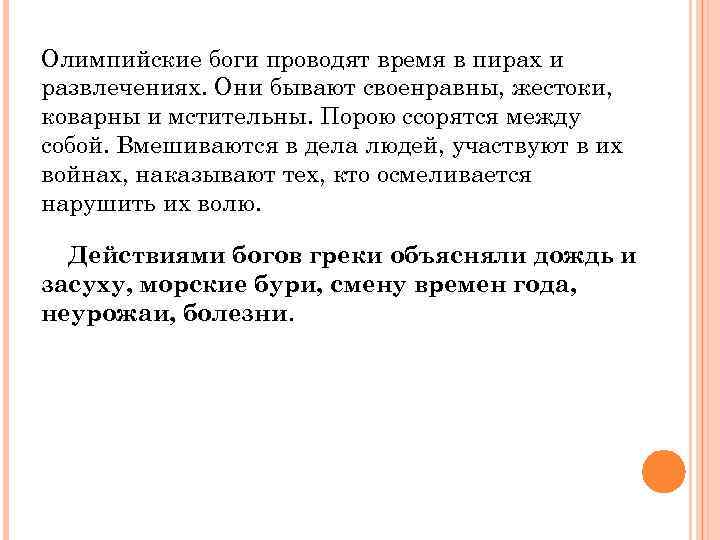 Олимпийские боги проводят время в пирах и развлечениях. Они бывают своенравны, жестоки, коварны и мстительны. Порою ссорятся между собой. Вмешиваются в дела людей, участвуют в их войнах, наказывают тех, кто осмеливается нарушить их волю.

Действиями богов греки объясняли дождь и засуху, морские бури, смену времен года, неурожаи, болезни.